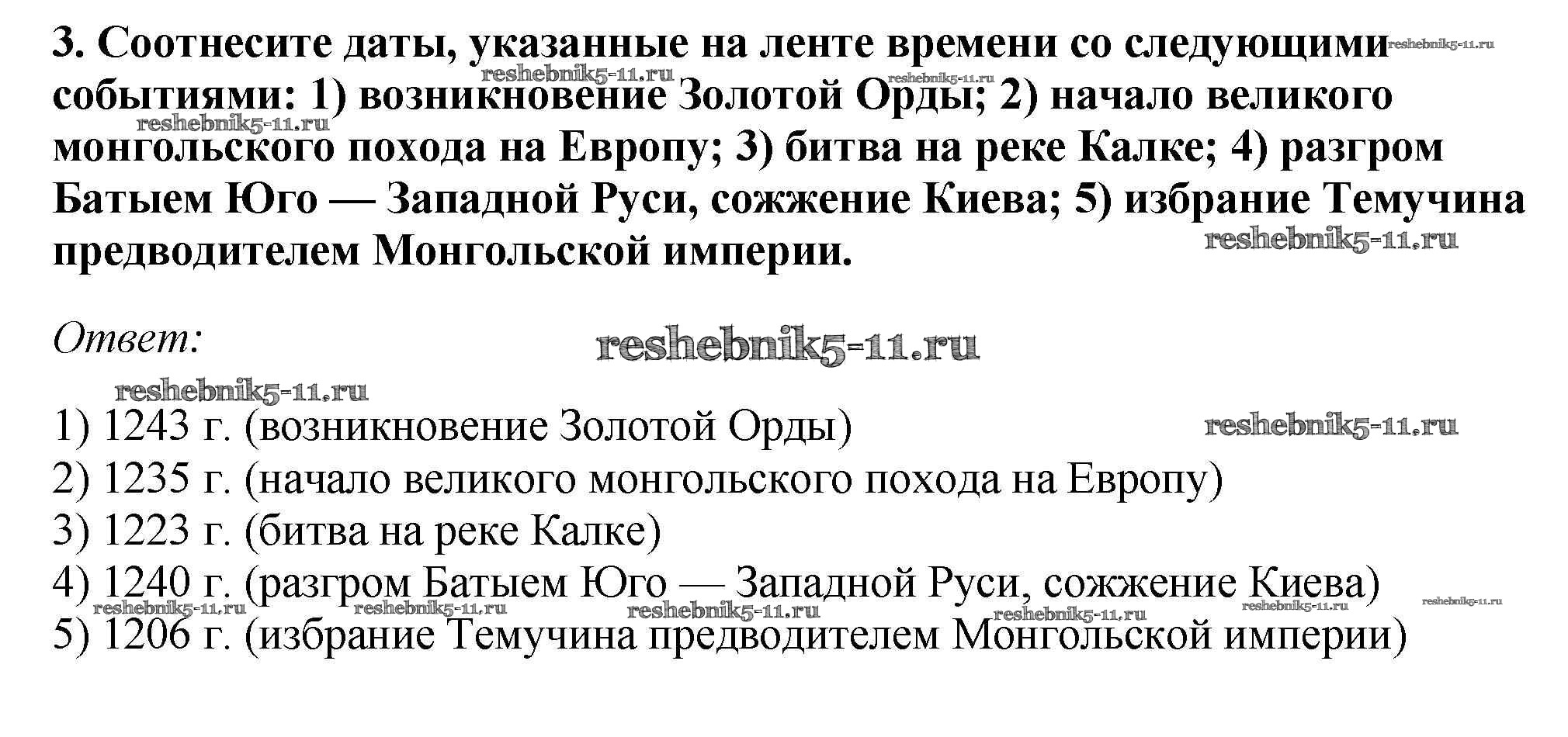 3. Соотнесите даты, указанные на ленте времени со следующими событиями: 1) возникновение Золотой Орды; 2) начало великого монгольского похода на Европу; 3) битва на реке Калке; 4) разгром Батыем Юго — Западной Руси, сожжение Киева; 5) избрание Темучина предводителем Монгольской империи.

Ответ:

1) 1243 г. (возникновение Золотой Орды)
2) 1235 г. (начало великого монгольского похода на Европу)
3) 1223 г. (битва на реке Калке)
4) 1240 г. (разгром Батыем Юго — Западной Руси, сожжение Киева)
5) 1206 г. (избрание Темучина предводителем Монгольской империи)

reshebnik5-11.ru